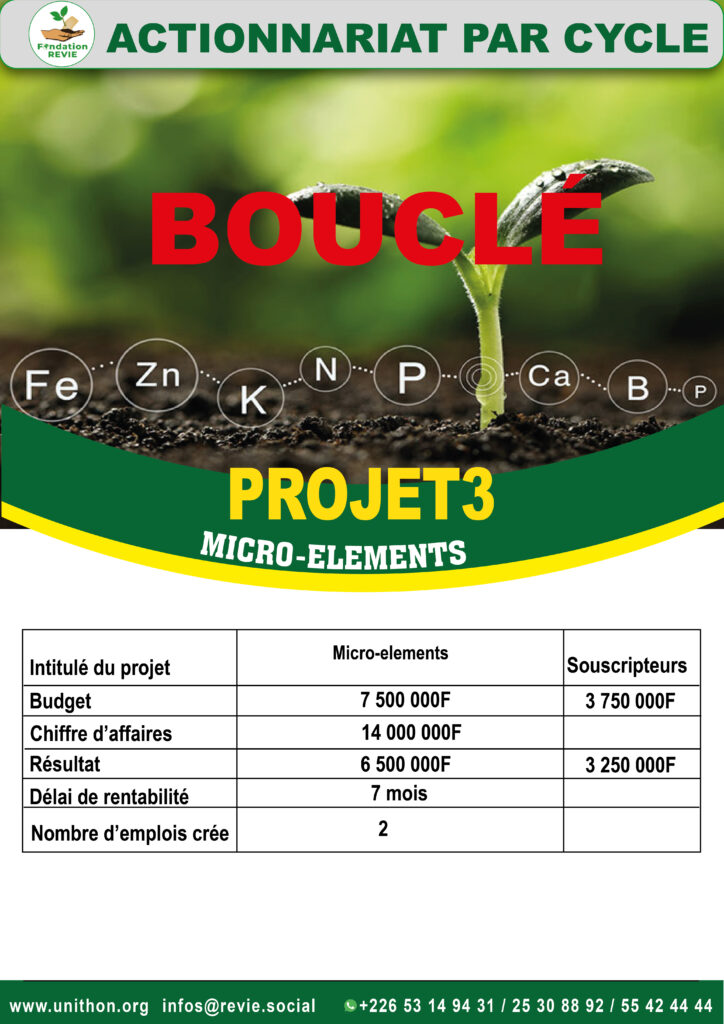 Fondation REVIE

ACTIONNARIAT PAR CYCLE

BOUCLÉ

Fe Zn K N P Ca B P

PROJET3

MICRO-ELEMENTS

| Intitulé du projet | Micro-elements | Souscripteurs |
|---|---|---|
| Budget | 7 500 000F | 3 750 000F |
| Chiffre d'affaires | 14 000 000F | |
| Résultat | 6 500 000F | 3 250 000F |
| Délai de rentabilité | 7 mois | |
| Nombre d'emplois crée | 2 | |

www.unithon.org infos@revie.social +226 53 14 94 31 / 25 30 88 92 / 55 42 44 44